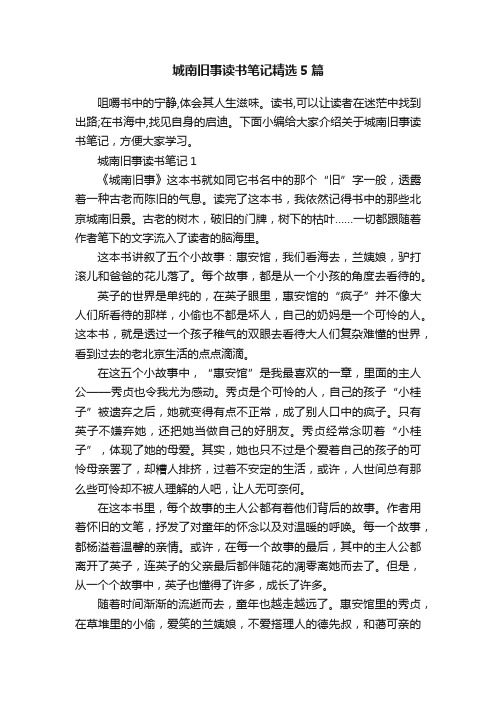 城南旧事读书笔记精选5篇

咀嚼书中的宁静,体会其人生滋味。读书,可以让读者在迷茫中找到出路;在书海中,找见自身的启迪。下面小编给大家介绍关于城南旧事读书笔记，方便大家学习。

城南旧事读书笔记1

《城南旧事》这本书就如同它书名中的那个“旧”字一般，透露着一种古老而陈旧的气息。读完了这本书，我依然记得书中的那些北京城南旧景。古老的树木，破旧的门牌，树下的枯叶……一切都跟随着作者笔下的文字流入了读者的脑海里。

这本书讲叙了五个小故事：惠安馆，我们看海去，兰姨娘，驴打滚儿和爸爸的花儿落了。每个故事，都是从一个小孩的角度去看待的。

英子的世界是单纯的，在英子眼里，惠安馆的“疯子”并不像大人们所看待的那样，小偷也不都是坏人，自己的奶妈是一个可怜的人。这本书，就是透过一个孩子稚气的双眼去看待大人们复杂难懂的世界，看到过去的老北京生活的点点滴滴。

在这五个小故事中，“惠安馆”是我最喜欢的一章，里面的主人公——秀贞也令我尤为感动。秀贞是个可怜的人，自己的孩子“小桂子”被遗弃之后，她就变得有点不正常，成了别人口中的疯子。只有英子不嫌弃她，还把她当做自己的好朋友。秀贞经常念叨着“小桂子”，体现了她的母爱。其实，她也只不过是个爱着自己的孩子的可怜母亲罢了，却糟人排挤，过着不安定的生活，或许，人世间总有那么些可怜却不被人理解的人吧，让人无可奈何。

在这本书里，每个故事的主人公都有着他们背后的故事。作者用着怀旧的文笔，抒发了对童年的怀念以及对温暖的呼唤。每一个故事，都杨溢着温馨的亲情。或许，在每一个故事的最后，其中的主人公都离开了英子，连英子的父亲最后都伴随花的凋零离她而去了。但是，从一个个故事中，英子也懂得了许多，成长了许多。

随着时间渐渐的流逝而去，童年也越走越远了。惠安馆里的秀贞，在草堆里的小偷，爱笑的兰姨娘，不爱搭理人的德先叔，和蔼可亲的